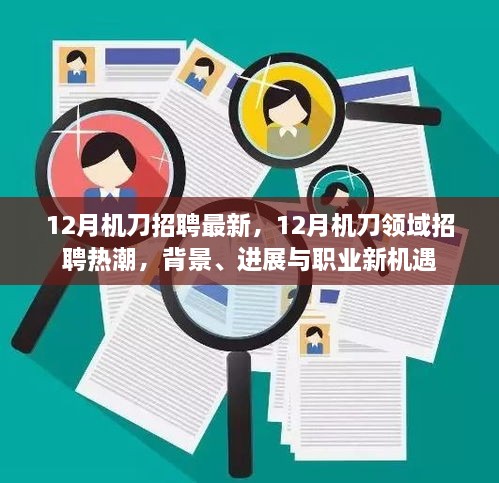 12月机刀招聘最新，12月机刀领域招聘热潮，背景、进展与职业新机遇